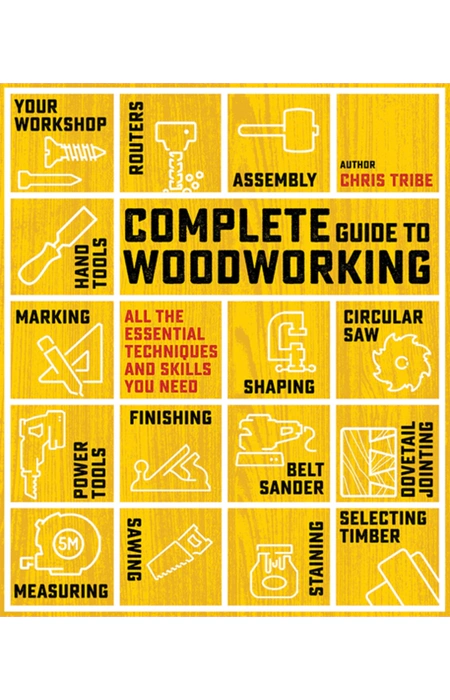 YOUR WORKSHOP

ROUTERS

ASSEMBLY

AUTHOR
CHRIS TRIBE

HAND TOOLS

COMPLETE GUIDE TO WOODWORKING

MARKING

ALL THE ESSENTIAL TECHNIQUES AND SKILLS YOU NEED

SHAPING

CIRCULAR SAW

POWER TOOLS

FINISHING

BELT SANDER

DOVETAIL JOINTING

5M

MEASURING

SAWING

STAINING

SELECTING TIMBER